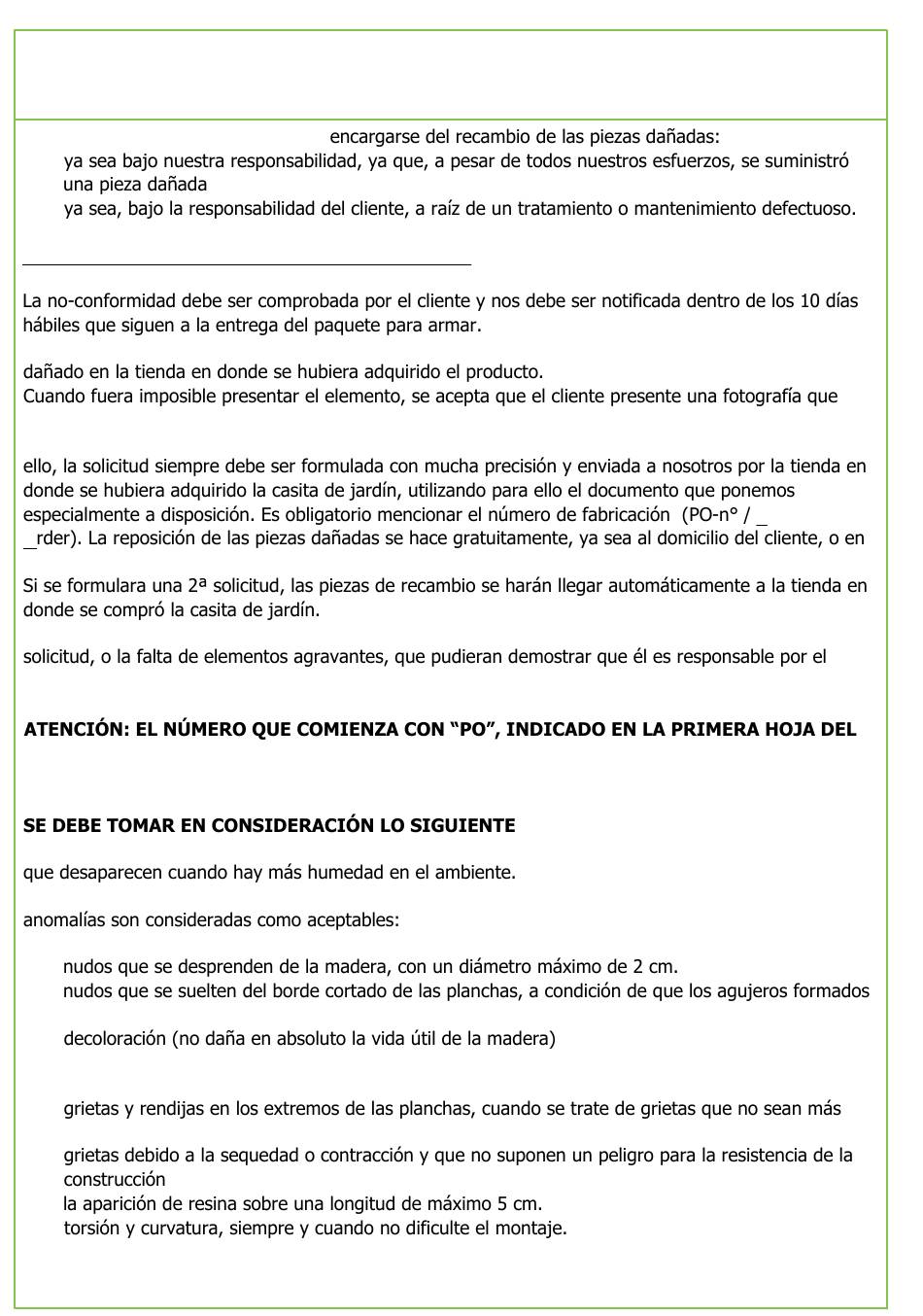 encargarse del recambio de las piezas dañadas:
ya sea bajo nuestra responsabilidad, ya que, a pesar de todos nuestros esfuerzos, se suministró una pieza dañada
ya sea, bajo la responsabilidad del cliente, a raíz de un tratamiento o mantenimiento defectuoso.

La no-conformidad debe ser comprobada por el cliente y nos debe ser notificada dentro de los 10 días hábiles que siguen a la entrega del paquete para armar.

dañado en la tienda en donde se hubiera adquirido el producto.
Cuando fuera imposible presentar el elemento, se acepta que el cliente presente una fotografía que

ello, la solicitud siempre debe ser formulada con mucha precisión y enviada a nosotros por la tienda en donde se hubiera adquirido la casita de jardín, utilizando para ello el documento que ponemos especialmente a disposición. Es obligatorio mencionar el número de fabricación (PO-n° / _ _rder). La reposición de las piezas dañadas se hace gratuitamente, ya sea al domicilio del cliente, o en

Si se formulara una 2ª solicitud, las piezas de recambio se harán llegar automáticamente a la tienda en donde se compró la casita de jardín.

solicitud, o la falta de elementos agravantes, que pudieran demostrar que él es responsable por el

ATENCIÓN: EL NÚMERO QUE COMIENZA CON “PO”, INDICADO EN LA PRIMERA HOJA DEL

SE DEBE TOMAR EN CONSIDERACIÓN LO SIGUIENTE

que desaparecen cuando hay más humedad en el ambiente.

anomalías son consideradas como aceptables:

nudos que se desprenden de la madera, con un diámetro máximo de 2 cm.
nudos que se suelten del borde cortado de las planchas, a condición de que los agujeros formados

decoloración (no daña en absoluto la vida útil de la madera)

grietas y rendijas en los extremos de las planchas, cuando se trate de grietas que no sean más

grietas debido a la sequedad o contracción y que no suponen un peligro para la resistencia de la construcción
la aparición de resina sobre una longitud de máximo 5 cm.
torsión y curvatura, siempre y cuando no dificulte el montaje.